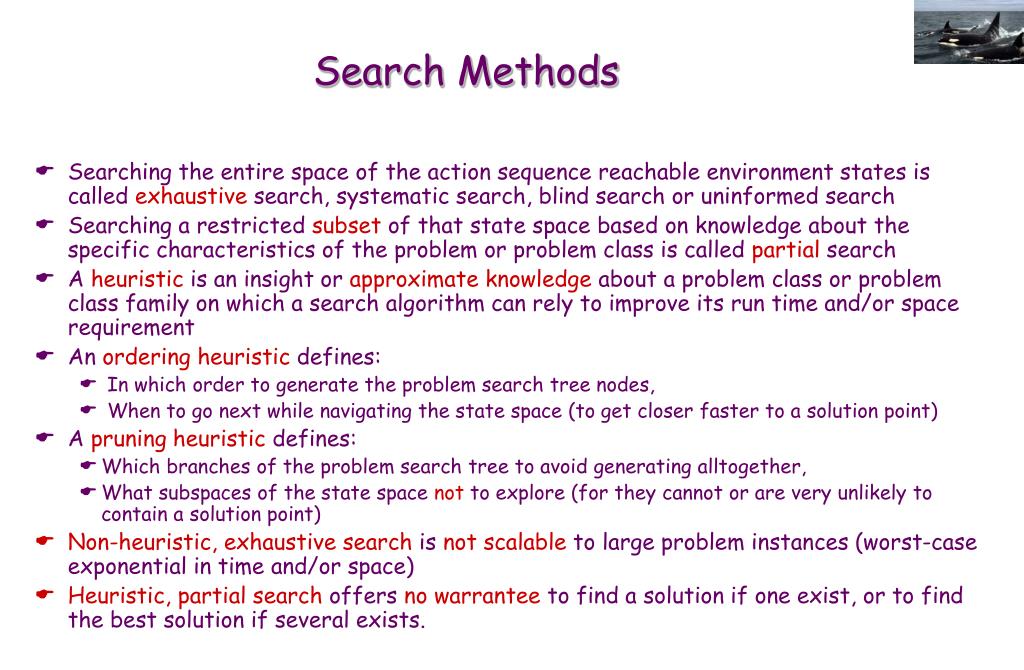 Search Methods

Searching the entire space of the action sequence reachable environment states is called exhaustive search, systematic search, blind search or uninformed search

Searching a restricted subset of that state space based on knowledge about the specific characteristics of the problem or problem class is called partial search

A heuristic is an insight or approximate knowledge about a problem class or problem class family on which a search algorithm can rely to improve its run time and/or space requirement

An ordering heuristic defines:

In which order to generate the problem search tree nodes,

When to go next while navigating the state space (to get closer faster to a solution point)

A pruning heuristic defines:

Which branches of the problem search tree to avoid generating alltogether,

What subspaces of the state space not to explore (for they cannot or are very unlikely to contain a solution point)

Non-heuristic, exhaustive search is not scalable to large problem instances (worst-case exponential in time and/or space)

Heuristic, partial search offers no warrantee to find a solution if one exist, or to find the best solution if several exists.